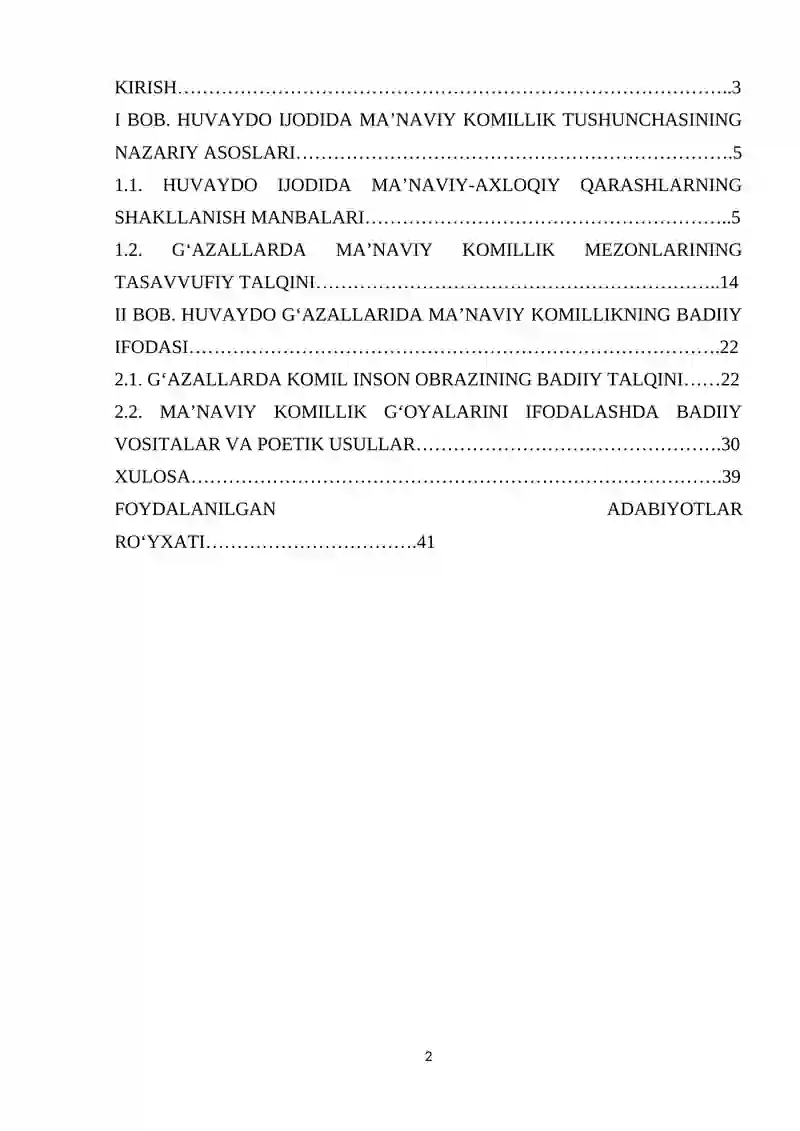 KIRISH 3

I BOB. HUVAYDO IJODIDA MA'NAVIY KOMILLIK TUSHUNCHASINING NAZARIY ASOSLARI 5

1.1. HUVAYDO IJODIDA MA'NAVIY-AXLOQIY QARASHLARNING SHAKLLANISH MANBALARI 5

1.2. G'AZALLARDA MA'NAVIY KOMILLIK MEZONLARINING TASAVVUFIY TALQINI 14

II BOB. HUVAYDO G'AZALLARIDA MA'NAVIY KOMILLIKNING BADIIY IFODASI 22

2.1. G'AZALLARDA KOMIL INSON OBRAZINING BADIIY TALQINI 22

2.2. MA'NAVIY KOMILLIK G'OYALARINI IFODALASHDA BADIIY VOSITALAR VA POETIK USULLAR 30

XULOSA 39

FOYDALANILGAN ADABIYOTLAR RO'YXATI 41

2